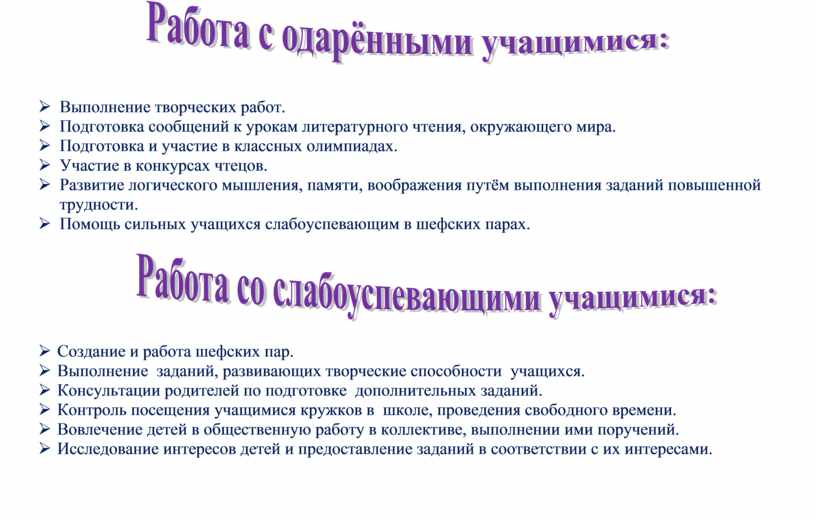 Работа с одарёнными учащимися:

➢ Выполнение творческих работ.
➢ Подготовка сообщений к урокам литературного чтения, окружающего мира.
➢ Подготовка и участие в классных олимпиадах.
➢ Участие в конкурсах чтецов.
➢ Развитие логического мышления, памяти, воображения путём выполнения заданий повышенной трудности.
➢ Помощь сильных учащихся слабоуспевающим в шефских парах.

Работа со слабоуспевающими учащимися:

➢ Создание и работа шефских пар.
➢ Выполнение заданий, развивающих творческие способности учащихся.
➢ Консультации родителей по подготовке дополнительных заданий.
➢ Контроль посещения учащимися кружков в школе, проведения свободного времени.
➢ Вовлечение детей в общественную работу в коллективе, выполнении ими поручений.
➢ Исследование интересов детей и предоставление заданий в соответствии с их интересами.